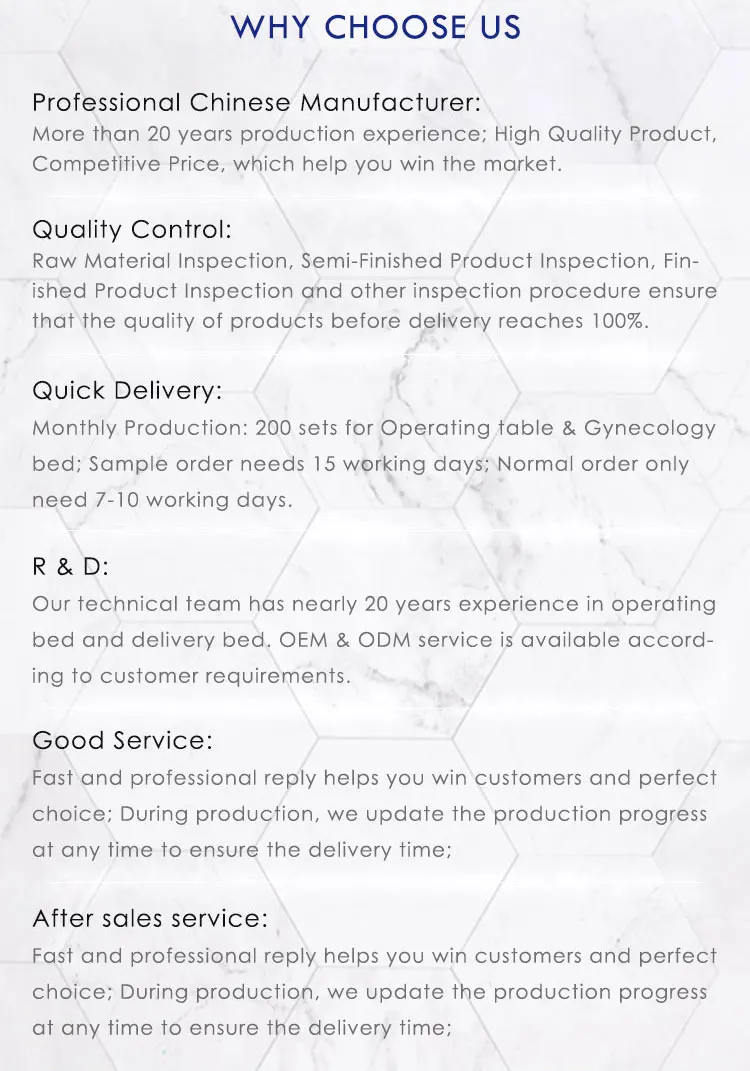 WHY CHOOSE US

Professional Chinese Manufacturer:

More than 20 years production experience; High Quality Product, Competitive Price, which help you win the market.

Quality Control:

Raw Material Inspection, Semi-Finished Product Inspection, Finished Product Inspection and other inspection procedure ensure that the quality of products before delivery reaches 100%.

Quick Delivery:

Monthly Production: 200 sets for Operating table & Gynecology bed; Sample order needs 15 working days; Normal order only need 7-10 working days.

R & D:

Our technical team has nearly 20 years experience in operating bed and delivery bed. OEM & ODM service is available according to customer requirements.

Good Service:

Fast and professional reply helps you win customers and perfect choice; During production, we update the production progress at any time to ensure the delivery time;

After sales service:

Fast and professional reply helps you win customers and perfect choice; During production, we update the production progress at any time to ensure the delivery time;